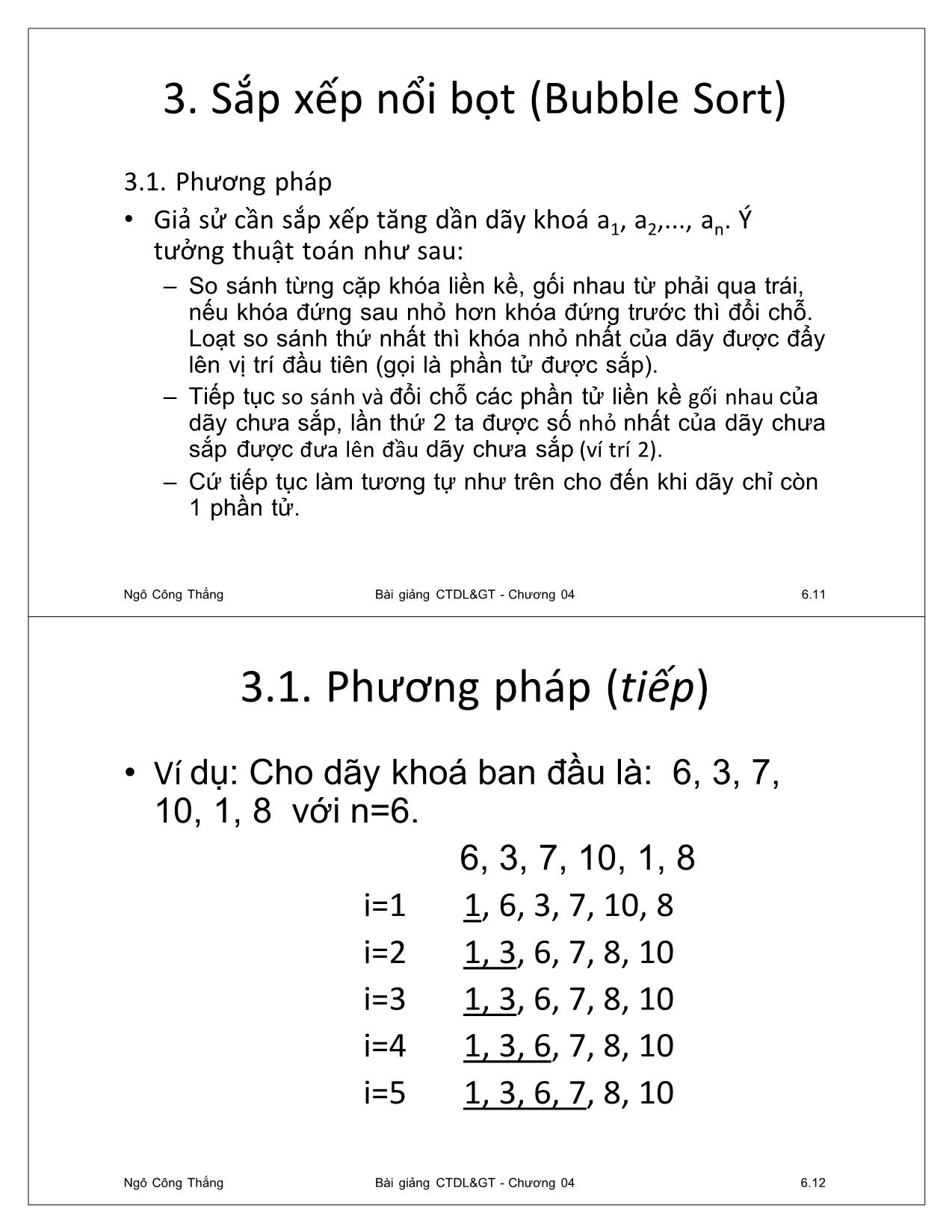 3. Sắp xếp nổi bọt (Bubble Sort)

3.1. Phương pháp

• Giả sử cần sắp xếp tăng dần dãy khoá $a_1$, $a_2$,..., $a_n$. Ý tưởng thuật toán như sau:

– So sánh từng cặp khóa liền kề, gối nhau từ phải qua trái, nếu khóa đứng sau nhỏ hơn khóa đứng trước thì đổi chỗ. Loạt so sánh thứ nhất thì khóa nhỏ nhất của dãy được đẩy lên vị trí đầu tiên (gọi là phần tử được sắp).

– Tiếp tục so sánh và đổi chỗ các phần tử liền kề gối nhau của dãy chưa sắp, lần thứ 2 ta được số nhỏ nhất của dãy chưa sắp được đưa lên đầu dãy chưa sắp (ví trí 2).

– Cứ tiếp tục làm tương tự như trên cho đến khi dãy chỉ còn 1 phần tử.

Ngô Công Thắng    Bài giảng CTDL&GT - Chương 04    6.11

3.1. Phương pháp (tiếp)

• Ví dụ: Cho dãy khoá ban đầu là: 6, 3, 7, 10, 1, 8 với n=6.

6, 3, 7, 10, 1, 8
i=1 1, 6, 3, 7, 10, 8
i=2 1, 3, 6, 7, 8, 10
i=3 1, 3, 6, 7, 8, 10
i=4 1, 3, 6, 7, 8, 10
i=5 1, 3, 6, 7, 8, 10

Ngô Công Thắng    Bài giảng CTDL&GT - Chương 04    6.12